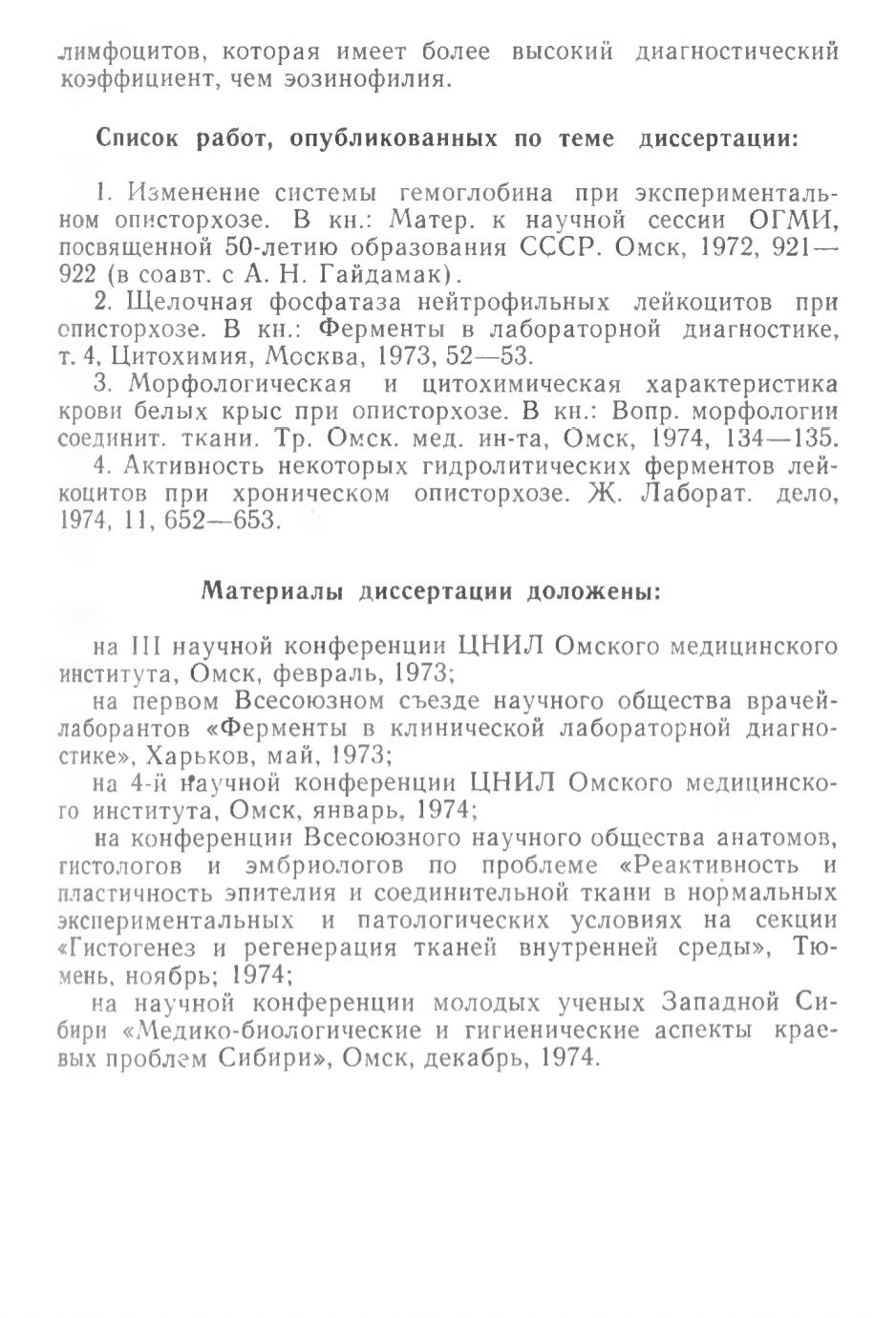 лимфоцитов, которая имеет более высокий диагностический коэффициент, чем эозинофилия.

Список работ, опубликованных по теме диссертации:

1. Изменение системы гемоглобина при экспериментальном описторхозе. В кн.: Матер. к научной сессии ОГМИ, посвященной 50-летию образования СССР. Омск, 1972, 921—922 (в соавт. с А. Н. Гайдамак).

2. Щелочная фосфатаза нейтрофильных лейкоцитов при описторхозе. В кн.: Ферменты в лабораторной диагностике, т. 4, Цитохимия, Москва, 1973, 52—53.

3. Морфологическая и цитохимическая характеристика крови белых крыс при описторхозе. В кн.: Вопр. морфологии соединит. ткани. Тр. Омск. мед. ин-та, Омск, 1974, 134—135.

4. Активность некоторых гидролитических ферментов лейкоцитов при хроническом описторхозе. Ж. Лаборат. дело, 1974, 11, 652—653.

Материалы диссертации доложены:

на III научной конференции ЦНИЛ Омского медицинского института, Омск, февраль, 1973;

на первом Всесоюзном съезде научного общества врачей-лаборантов «Ферменты в клинической лабораторной диагностике», Харьков, май, 1973;

на 4-й научной конференции ЦНИЛ Омского медицинского института, Омск, январь, 1974;

на конференции Всесоюзного научного общества анатомов, гистологов и эмбриологов по проблеме «Реактивность и пластичность эпителия и соединительной ткани в нормальных экспериментальных и патологических условиях на секции «Гистогенез и регенерация тканей внутренней среды», Тюмень, ноябрь; 1974;

на научной конференции молодых ученых Западной Сибири «Медико-биологические и гигиенические аспекты краевых проблем Сибири», Омск, декабрь, 1974.